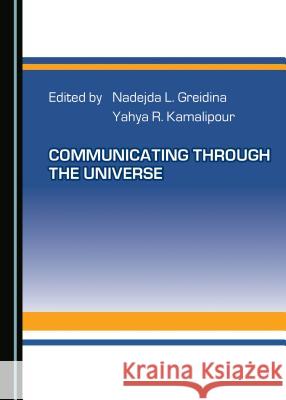 Edited by Nadejda L. Greidina
Yahya R. Kamalipour

COMMUNICATING THROUGH THE UNIVERSE

Kraina Książek